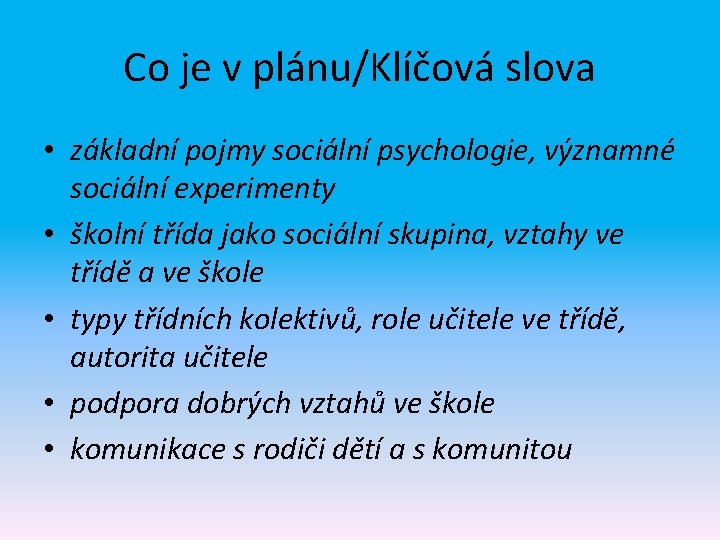 Co je v plánu/Klíčová slova

• základní pojmy sociální psychologie, významné sociální experimenty
• školní třída jako sociální skupina, vztahy ve třídě a ve škole
• typy třídních kolektivů, role učitele ve třídě, autorita učitele
• podpora dobrých vztahů ve škole
• komunikace s rodiči dětí a s komunitou